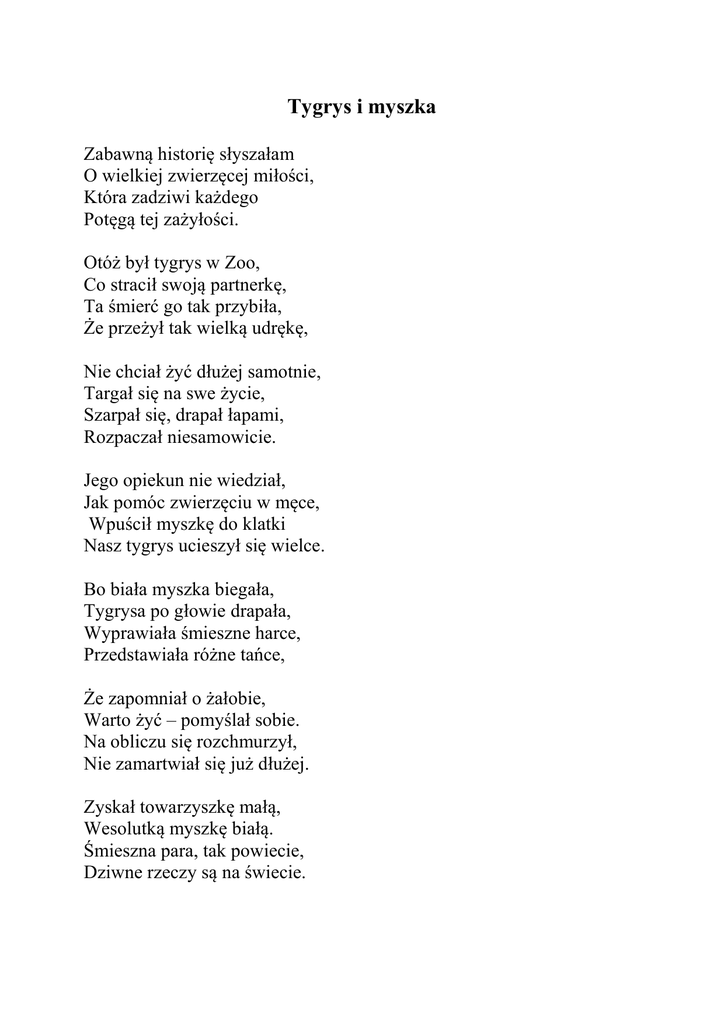 Tygrys i myszka

Zabawną historię słyszałam
O wielkiej zwierzęcej miłości,
Która zadziwi każdego
Potęgą tej zażyłości.

Otóż był tygrys w Zoo,
Co stracił swoją partnerkę,
Ta śmierć go tak przybiła,
Że przeżył tak wielką udrękę,

Nie chciał żyć dłużej samotnie,
Targał się na swe życie,
Szarpał się, drapał łapami,
Rozpaczał niesamowicie.

Jego opiekun nie wiedział,
Jak pomóc zwierzęciu w męce,
Wpuścił myszkę do klatki
Nasz tygrys ucieszył się wielce.

Bo biała myszka biegała,
Tygrysa po głowie drapała,
Wyprawiała śmieszne harce,
Przedstawiała różne tańce,

Że zapomniał o żałobie,
Warto żyć – pomyślał sobie.
Na obliczu się rozchmurzył,
Nie zamartwiał się już dłużej.

Zyskał towarzyszkę małą,
Wesolutką myszkę białą.
Śmieszna para, tak powiecie,
Dziwne rzeczy są na świecie.